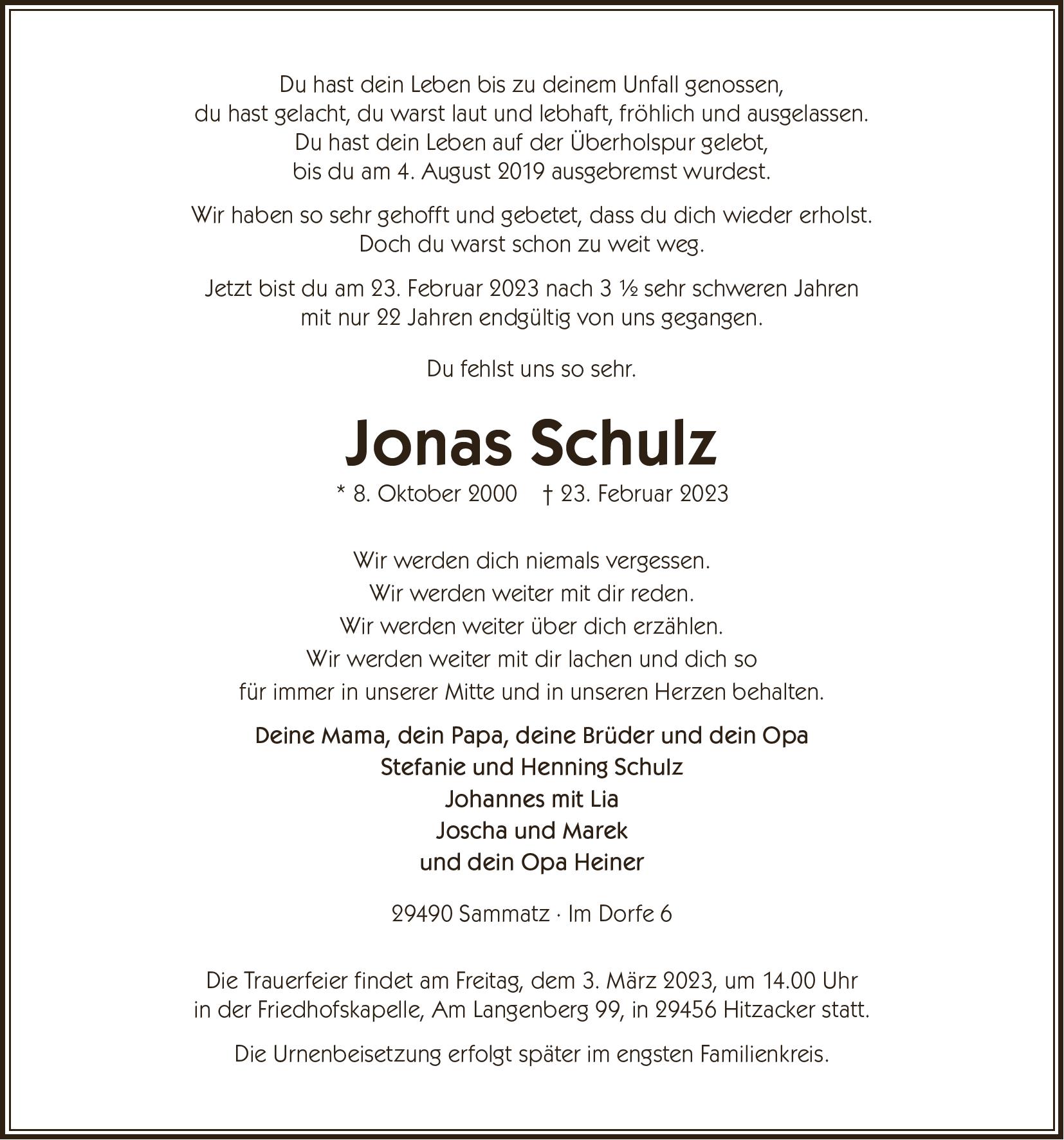 Du hast dein Leben bis zu deinem Unfall genossen, du hast gelacht, du warst laut und lebhaft, fröhlich und ausgelassen. Du hast dein Leben auf der Überholspur gelebt, bis du am 4. August 2019 ausgebremst wurdest.

Wir haben so sehr gehofft und gebetet, dass du dich wieder erholst. Doch du warst schon zu weit weg.

Jetzt bist du am 23. Februar 2023 nach 3 ½ sehr schweren Jahren mit nur 22 Jahren endgültig von uns gegangen.

Du fehlst uns so sehr.

Jonas Schulz

* 8. Oktober 2000 † 23. Februar 2023

Wir werden dich niemals vergessen.
Wir werden weiter mit dir reden.
Wir werden weiter über dich erzählen.
Wir werden weiter mit dir lachen und dich so für immer in unserer Mitte und in unseren Herzen behalten.

Deine Mama, dein Papa, deine Brüder und dein Opa
Stefanie und Henning Schulz
Johannes mit Lia
Joscha und Marek
und dein Opa Heiner

29490 Sammatz · Im Dorfe 6

Die Trauerfeier findet am Freitag, dem 3. März 2023, um 14.00 Uhr in der Friedhofskapelle, Am Langenberg 99, in 29456 Hitzacker statt.

Die Urnenbeisetzung erfolgt später im engsten Familienkreis.